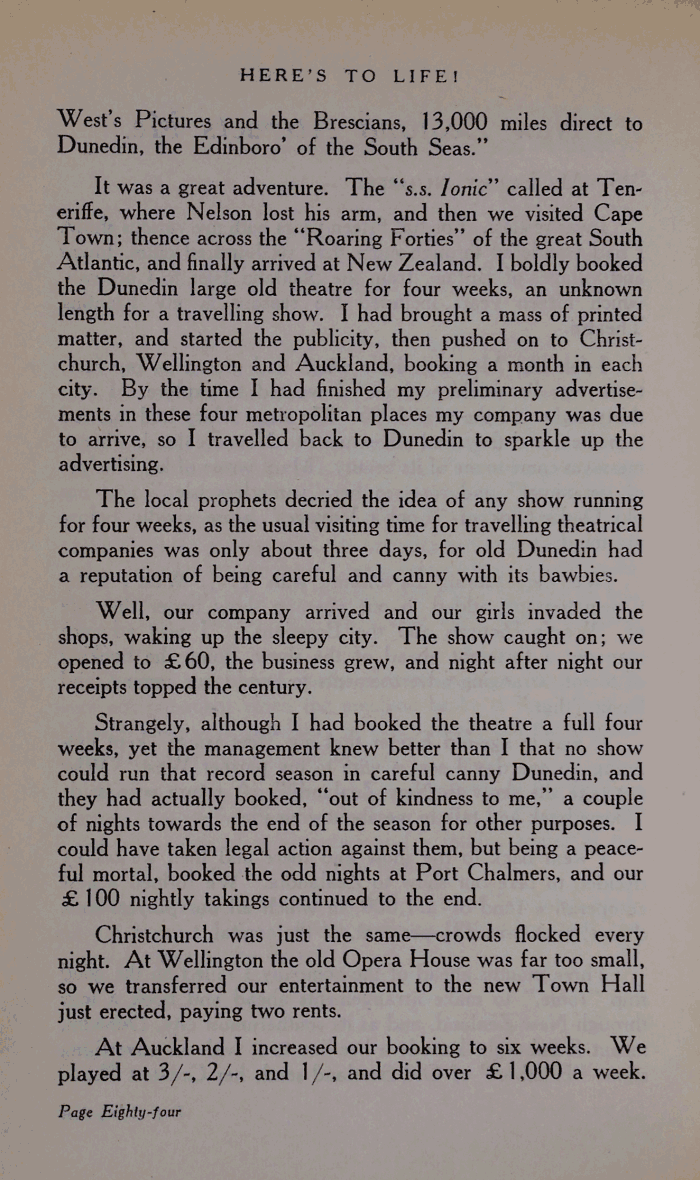 HERE'S TO LIFE!

West's Pictures and the Brescians, 13,000 miles direct to Dunedin, the Edinboro' of the South Seas."

It was a great adventure. The "s.s. Ionic" called at Teneriffe, where Nelson lost his arm, and then we visited Cape Town; thence across the "Roaring Forties" of the great South Atlantic, and finally arrived at New Zealand. I boldly booked the Dunedin large old theatre for four weeks, an unknown length for a travelling show. I had brought a mass of printed matter, and started the publicity, then pushed on to Christchurch, Wellington and Auckland, booking a month in each city. By the time I had finished my preliminary advertisements in these four metropolitan places my company was due to arrive, so I travelled back to Dunedin to sparkle up the advertising.

The local prophets decried the idea of any show running for four weeks, as the usual visiting time for travelling theatrical companies was only about three days, for old Dunedin had a reputation of being careful and canny with its bawbies.

Well, our company arrived and our girls invaded the shops, waking up the sleepy city. The show caught on; we opened to £60, the business grew, and night after night our receipts topped the century.

Strangely, although I had booked the theatre a full four weeks, yet the management knew better than I that no show could run that record season in careful canny Dunedin, and they had actually booked, "out of kindness to me," a couple of nights towards the end of the season for other purposes. I could have taken legal action against them, but being a peaceful mortal, booked the odd nights at Port Chalmers, and our £100 nightly takings continued to the end.

Christchurch was just the same—crowds flocked every night. At Wellington the old Opera House was far too small, so we transferred our entertainment to the new Town Hall just erected, paying two rents.

At Auckland I increased our booking to six weeks. We played at 3/-, 2/-, and 1/-, and did over £1,000 a week.

Page Eighty-four